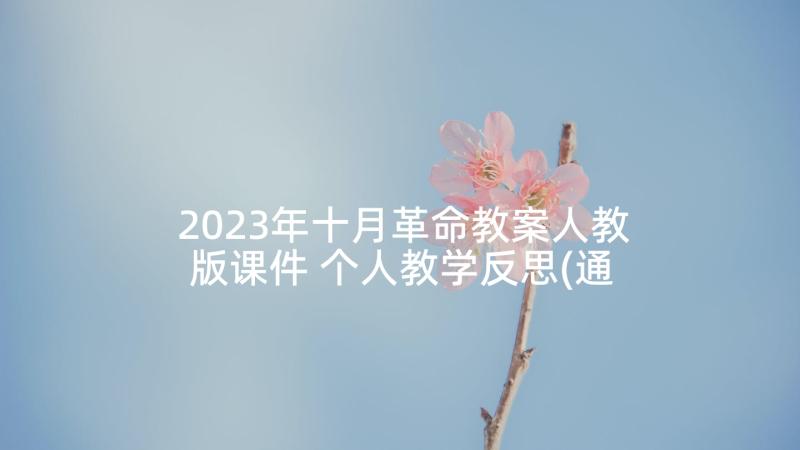 2023年十月革命教案人教版课件 个人教学反思(通